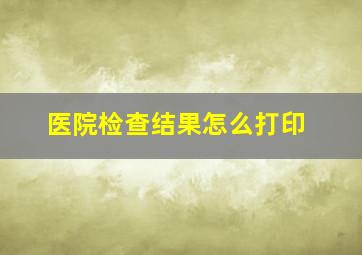 医院检查结果怎么打印